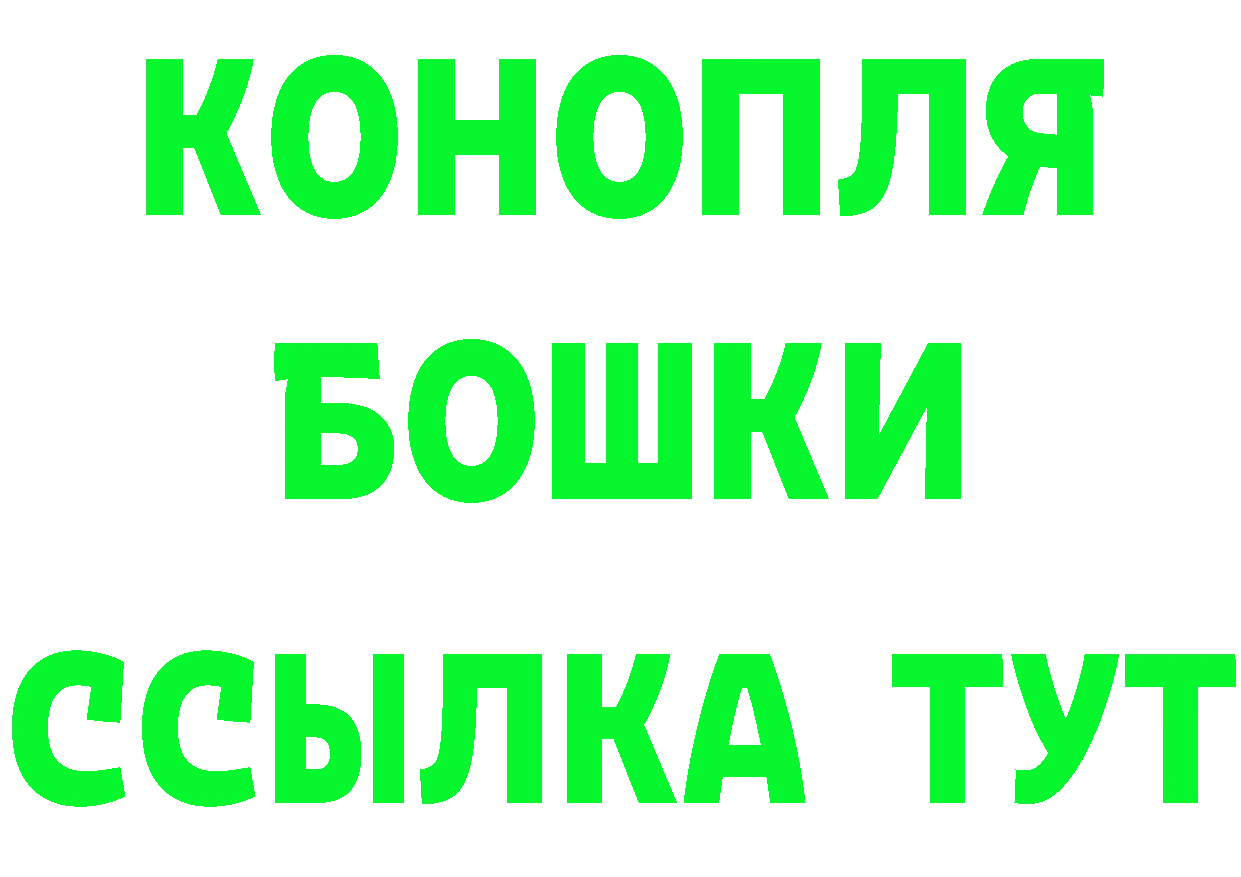 КОНОПЛЯ
БОШКИ
ССЫЛКА ТУТ